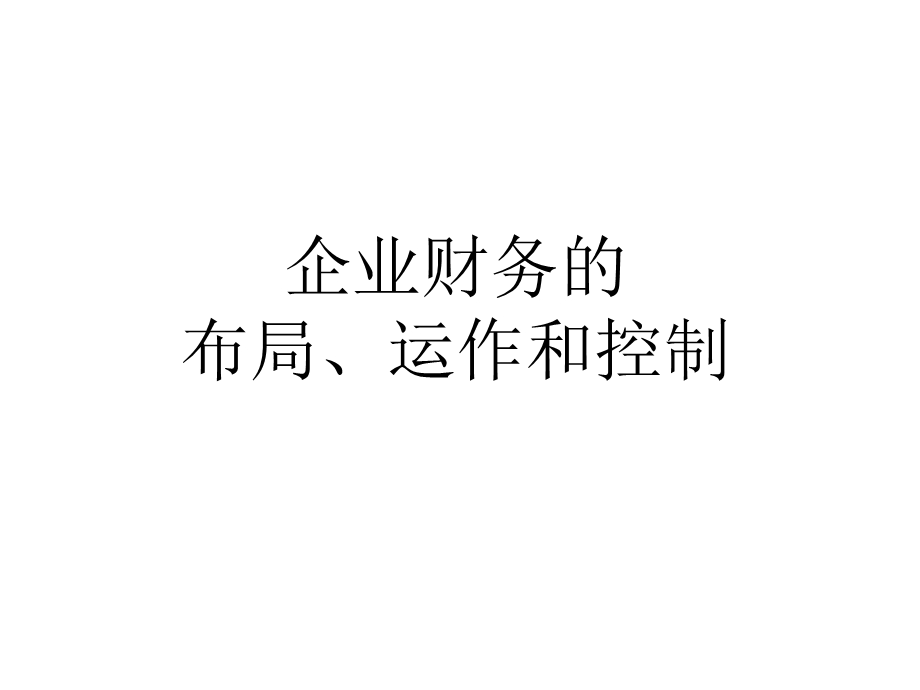 企业财务的
布局、运作和控制